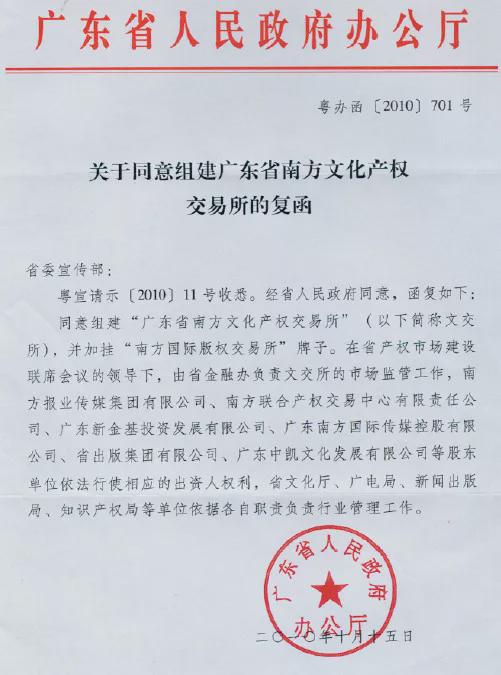 广东省人民政府办公厅

粤办函〔2010〕701号

关于同意组建广东省南方文化产权交易所的复函

省委宣传部：

粤宣请示〔2010〕11号收悉。经省人民政府同意，函复如下：

同意组建“广东省南方文化产权交易所”（以下简称文交所），并加挂“南方国际版权交易所”牌子。在省产权市场建设联席会议的领导下，由省金融办负责文交所的市场监管工作，南方报业传媒集团有限公司、南方联合产权交易中心有限责任公司、广东新金基投资发展有限公司、广东南方国际传媒控股有限公司、省出版集团有限公司、广东中凯文化发展有限公司等股东单位依法行使相应的出资人权利，省文化厅、广电局、新闻出版局、知识产权局等单位依据各自职责负责行业管理工作。

广东省人民政府办公厅

二〇一〇年十月十五日